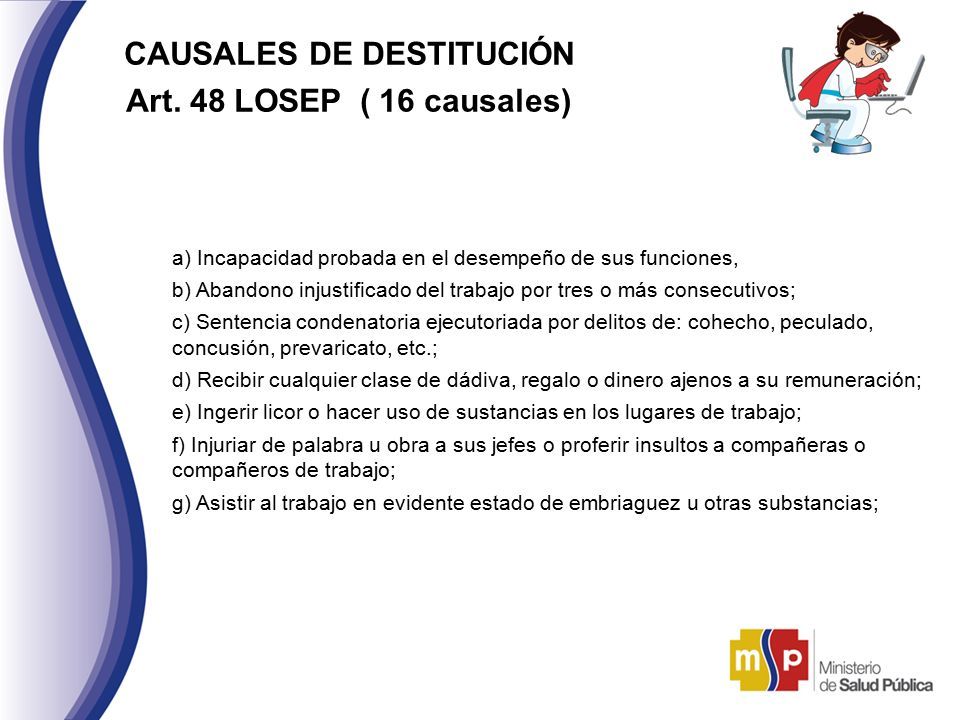 CAUSALES DE DESTITUCIÓN
Art. 48 LOSEP ( 16 causales)

a) Incapacidad probada en el desempeño de sus funciones,

b) Abandono injustificado del trabajo por tres o más consecutivos;

c) Sentencia condenatoria ejecutoriada por delitos de: cohecho, peculado, concusión, prevaricato, etc.;

d) Recibir cualquier clase de dádiva, regalo o dinero ajenos a su remuneración;

e) Ingerir licor o hacer uso de sustancias en los lugares de trabajo;

f) Injuriar de palabra u obra a sus jefes o proferir insultos a compañeras o compañeros de trabajo;

g) Asistir al trabajo en evidente estado de embriaguez u otras substancias;

msp Ministerio de Salud Pública